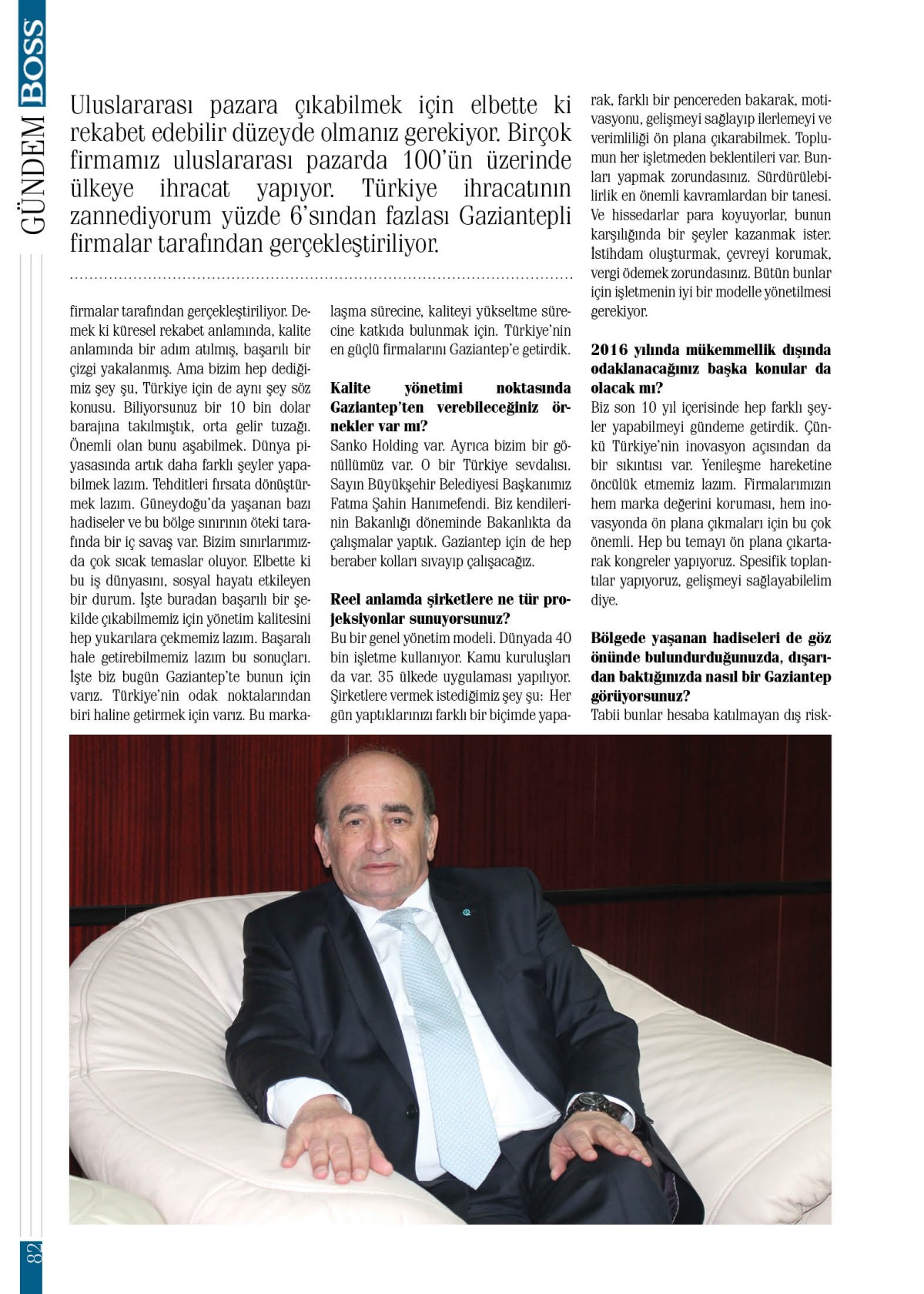 GÜNDEM BOSS

Uluslararası pazara çıkabilmek için elbette ki rekabet edebilir düzeyde olmanız gerekiyor. Birçok firmamız uluslararası pazarda 100'ün üzerinde ülkeye ihracat yapıyor. Türkiye ihracatının zannediyorum yüzde 6'sından fazlası Gaziantepli firmalar tarafından gerçekleştiriliyor.

firmalar tarafından gerçekleştiriliyor. Demek ki küresel rekabet anlamında, kalite anlamında bir adım atılmış, başarılı bir çizgi yakalanmış. Ama bizim hep dediğimiz şey şu, Türkiye için de aynı şey söz konusu. Biliyorsunuz bir 10 bin dolar barajına takılmıştık, orta gelir tuzağı. Önemli olan bunu aşabilmek. Dünya piyasasında artık daha farklı şeyler yapabilmek lazım. Tehditleri fırsata dönüştürmek lazım. Güneydoğu'da yaşanan bazı hadiseler ve bu bölge sınırının öteki tarafında bir iç savaş var. Bizim sınırlarımızda çok sıcak temaslar oluyor. Elbette ki bu iş dünyasını, sosyal hayatı etkileyen bir durum. İşte buradan başarılı bir şekilde çıkabilmemiz için yönetim kalitesini hep yukarılara çekmemiz lazım. Başaralı hale getirebilmemiz lazım bu sonuçları. İşte biz bugün Gaziantep'te bunun için varız. Türkiye'nin odak noktalarından biri haline getirmek için varız. Bu markalaşma sürecine, kaliteyi yükseltme sürecine katkıda bulunmak için. Türkiye'nin en güçlü firmalarını Gaziantep'e getirdik.

Kalite yönetimi noktasında Gaziantep'ten verebileceğiniz örnekler var mı?
Sanko Holding var. Ayrıca bizim bir gönüllümüz var. O bir Türkiye sevdalısı. Sayın Büyükşehir Belediyesi Başkanımız Fatma Şahin Hanımefendi. Biz kendilerinin Bakanlığı döneminde Bakanlıkta da çalışmalar yaptık. Gaziantep için de hep beraber kolları sıvayıp çalışacağız.

Reel anlamda şirketlere ne tür projeksiyonlar sunuyorsunuz?
Bu bir genel yönetim modeli. Dünyada 40 bin işletme kullanıyor. Kamu kuruluşları da var. 35 ülkede uygulaması yapılıyor. Şirketlere vermek istediğimiz şey şu: Her gün yaptıklarınızı farklı bir biçimde yaparak, farklı bir pencereden bakarak, motivasyonu, gelişmeyi sağlayıp ilerlemeyi ve verimliliği ön plana çıkarabilmek. Toplumun her işletmeden beklentileri var. Bunları yapmak zorundasınız. Sürdürülebilirlik en önemli kavramlardan bir tanesi. Ve hissedarlar para koyuyorlar, bunun karşılığında bir şeyler kazanmak ister. İstihdam oluşturmak, çevreyi korumak, vergi ödemek zorundasınız. Bütün bunlar için işletmenin iyi bir modelle yönetilmesi gerekiyor.

2016 yılında mükemmellik dışında odaklanacağınız başka konular da olacak mı?
Biz son 10 yıl içerisinde hep farklı şeyler yapabilmeyi gündeme getirdik. Çünkü Türkiye'nin inovasyon açısından da bir sıkıntısı var. Yenileşme hareketine öncülük etmemiz lazım. Firmalarımızın hem marka değerini koruması, hem inovasyonda ön plana çıkmaları için bu çok önemli. Hep bu temayı ön plana çıkartarak kongreler yapıyoruz. Spesifik toplantılar yapıyoruz, gelişmeyi sağlayabilelim diye.

Bölgede yaşanan hadiseleri de göz önünde bulundurduğunuzda, dışarıdan baktığınızda nasıl bir Gaziantep görüyorsunuz?
Tabii bunlar hesaba katılmayan dış risk-

82